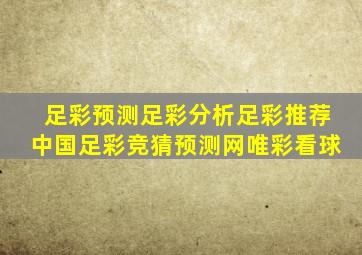 足彩预测足彩分析足彩推荐
中国足彩竞猜预测网唯彩看球